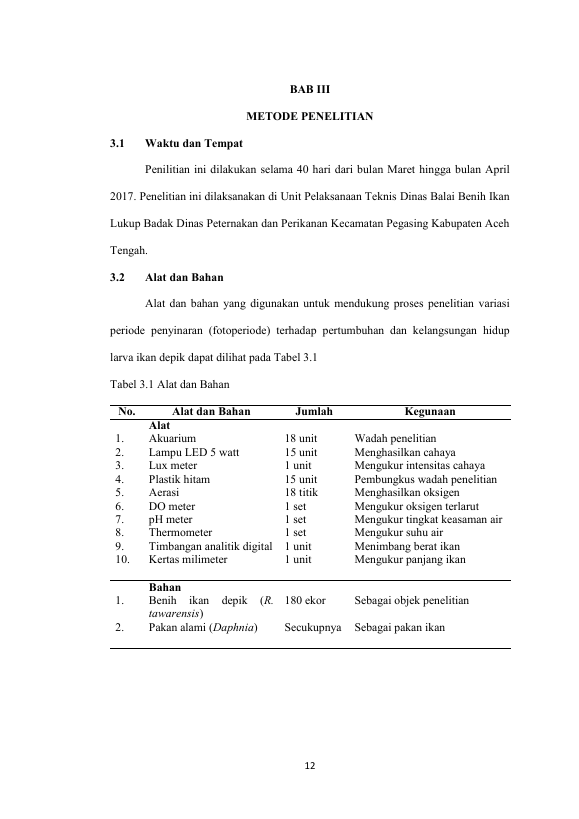 BAB III

METODE PENELITIAN

3.1 Waktu dan Tempat

Penilitian ini dilakukan selama 40 hari dari bulan Maret hingga bulan April 2017. Penelitian ini dilaksanakan di Unit Pelaksanaan Teknis Dinas Balai Benih Ikan Lukup Badak Dinas Peternakan dan Perikanan Kecamatan Pegasing Kabupaten Aceh Tengah.

3.2 Alat dan Bahan

Alat dan bahan yang digunakan untuk mendukung proses penelitian variasi periode penyinaran (fotoperiode) terhadap pertumbuhan dan kelangsungan hidup larva ikan depik dapat dilihat pada Tabel 3.1

Tabel 3.1 Alat dan Bahan

| No. | Alat dan Bahan | Jumlah | Kegunaan |
|---|---|---|---|
| | Alat | | |
| 1. | Akuarium | 18 unit | Wadah penelitian |
| 2. | Lampu LED 5 watt | 15 unit | Menghasilkan cahaya |
| 3. | Lux meter | 1 unit | Mengukur intensitas cahaya |
| 4. | Plastik hitam | 15 unit | Pembungkus wadah penelitian |
| 5. | Aerasi | 18 titik | Menghasilkan oksigen |
| 6. | DO meter | 1 set | Mengukur oksigen terlarut |
| 7. | pH meter | 1 set | Mengukur tingkat keasaman air |
| 8. | Thermometer | 1 set | Mengukur suhu air |
| 9. | Timbangan analitik digital | 1 unit | Menimbang berat ikan |
| 10. | Kertas milimeter | 1 unit | Mengukur panjang ikan |
| | Bahan | | |
| 1. | Benih ikan depik (R. tawarensis) | 180 ekor | Sebagai objek penelitian |
| 2. | Pakan alami (Daphnia) | Secukupnya | Sebagai pakan ikan |

12